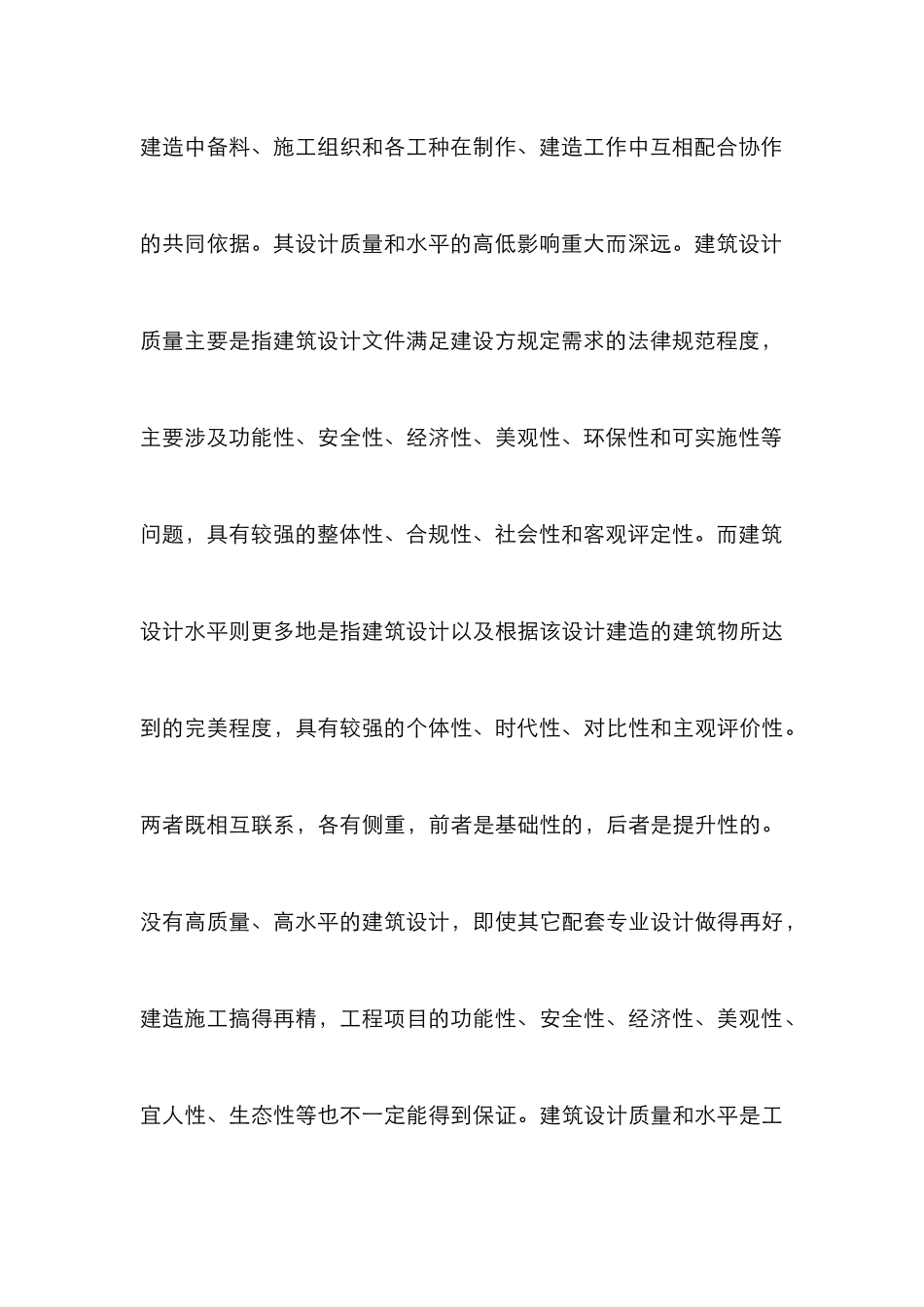 建造中备料、施工组织和各工种在制作、建造工作中互相配合协作的共同依据。其设计质量和水平的高低影响重大而深远。建筑设计质量主要是指建筑设计文件满足建设方规定需求的法律规范程度，主要涉及功能性、安全性、经济性、美观性、环保性和可实施性等问题，具有较强的整体性、合规性、社会性和客观评定性。而建筑设计水平则更多地是指建筑设计以及根据该设计建造的建筑物所达到的完美程度，具有较强的个体性、时代性、对比性和主观评价性。两者既相互联系，各有侧重，前者是基础性的，后者是提升性的。没有高质量、高水平的建筑设计，即使其它配套专业设计做得再好，建造施工搞得再精，工程项目的功能性、安全性、经济性、美观性、宜人性、生态性等也不一定能得到保证。建筑设计质量和水平是工